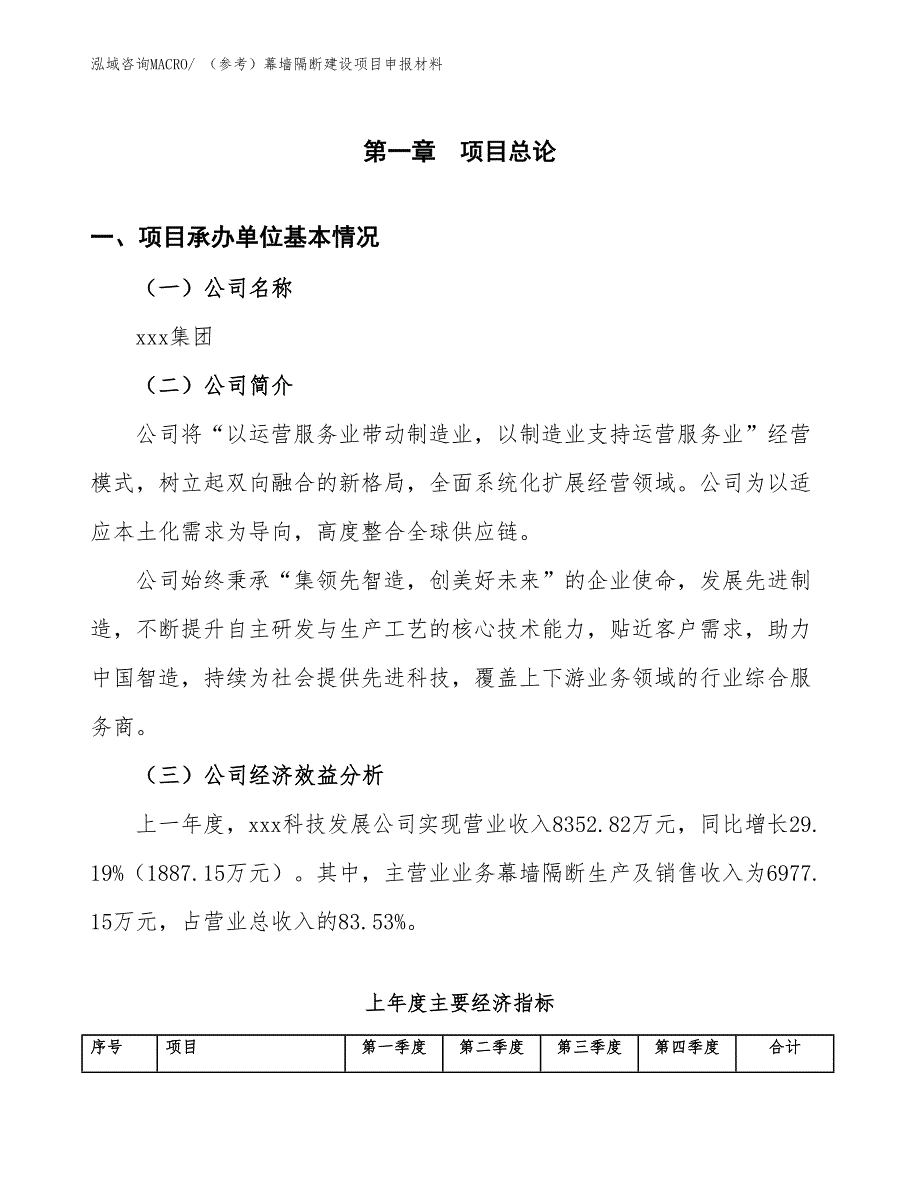 泓域咨询MACRO/ （参考）幕墙隔断建设项目申报材料

第一章 项目总论

一、项目承办单位基本情况

（一）公司名称

xxx集团

（二）公司简介

公司将“以运营服务业带动制造业，以制造业支持运营服务业”经营模式，树立起双向融合的新格局，全面系统化扩展经营领域。公司为以适应本土化需求为导向，高度整合全球供应链。

公司始终秉承“集领先智造，创美好未来”的企业使命，发展先进制造，不断提升自主研发与生产工艺的核心技术能力，贴近客户需求，助力中国智造，持续为社会提供先进科技，覆盖上下游业务领域的行业综合服务商。

（三）公司经济效益分析

上一年度，xxx科技发展公司实现营业收入8352.82万元，同比增长29.19%（1887.15万元）。其中，主营业业务幕墙隔断生产及销售收入为6977.15万元，占营业总收入的83.53%。

上年度主要经济指标

| 序号 | 项目 | 第一季度 | 第二季度 | 第三季度 | 第四季度 | 合计 |
|---|---|---|---|---|---|---|